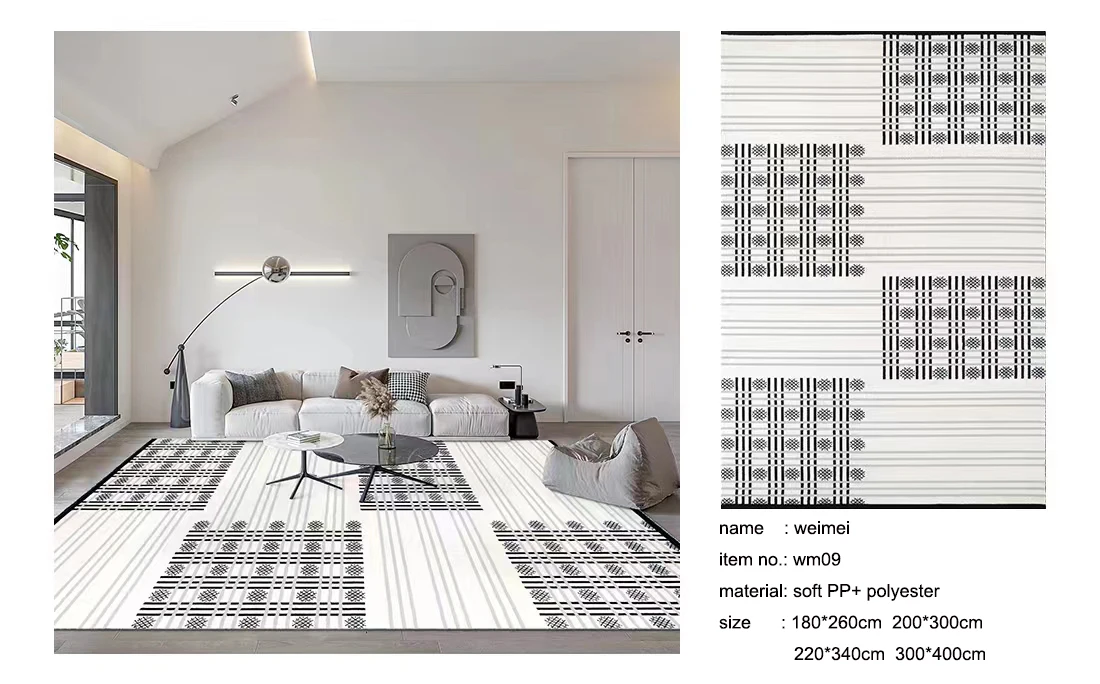 name : weimei

item no.: wm09

material: soft PP+ polyester

size : 180*260cm 200*300cm
220*340cm 300*400cm